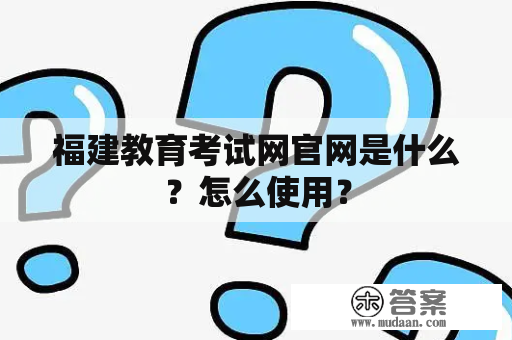 福建教育考试网官网是什么？怎么使用？

木 答案
www.mudaan.com